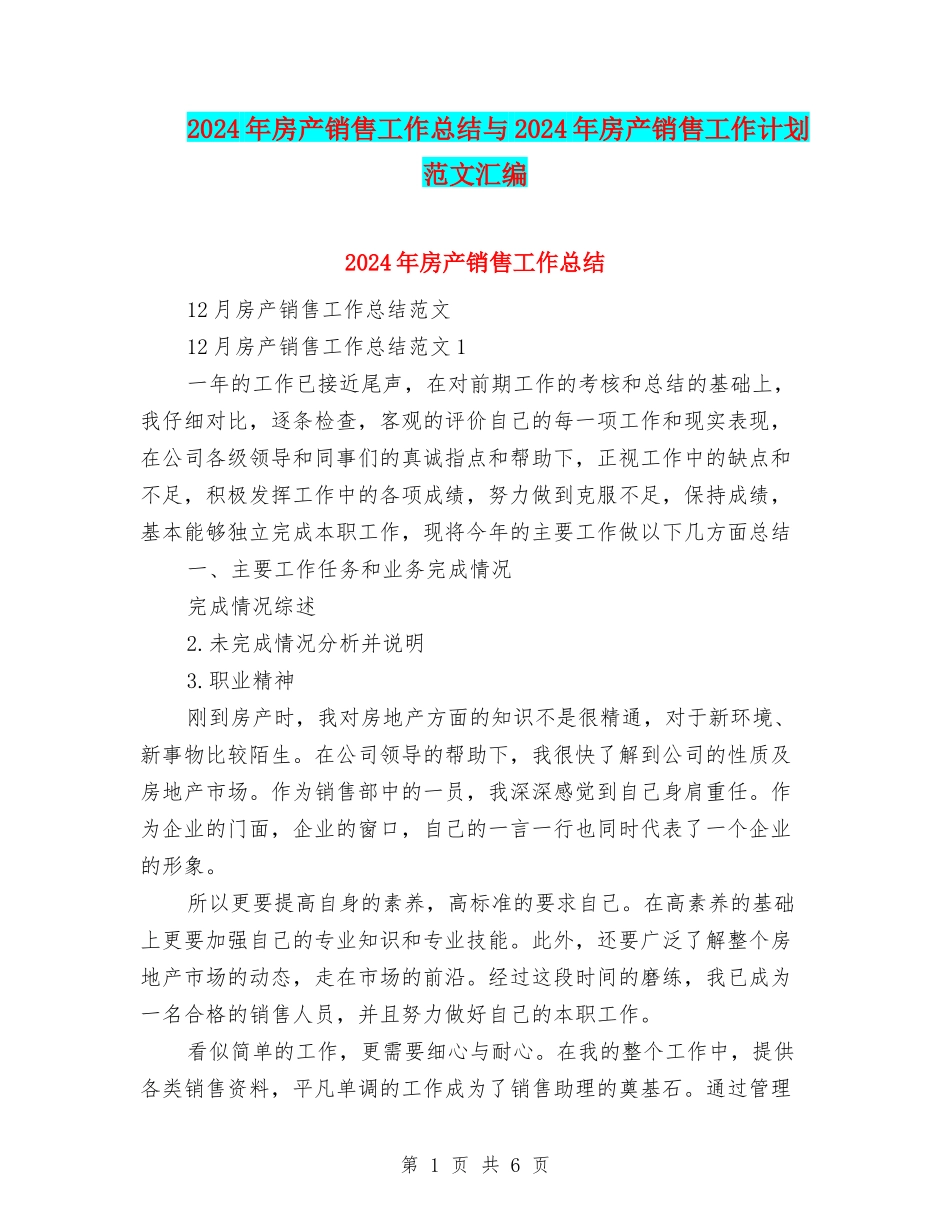 2024年房产销售工作总结与2024年房产销售工作计划范文汇编

2024年房产销售工作总结

12月房产销售工作总结范文

12月房产销售工作总结范文1

一年的工作已接近尾声，在对前期工作的考核和总结的基础上，我仔细对比，逐条检查，客观的评价自己的每一项工作和现实表现，在公司各级领导和同事们的真诚指点和帮助下，正视工作中的缺点和不足，积极发挥工作中的各项成绩，努力做到克服不足，保持成绩，基本能够独立完成本职工作，现将今年的主要工作做以下几方面总结

一、主要工作任务和业务完成情况

完成情况综述

2.未完成情况分析并说明

3.职业精神

刚到房产时，我对房地产方面的知识不是很精通，对于新环境、新事物比较陌生。在公司领导的帮助下，我很快了解到公司的性质及房地产市场。作为销售部中的一员，我深深感觉到自己身肩重任。作为企业的门面，企业的窗口，自己的一言一行也同时代表了一个企业的形象。

所以更要提高自身的素养，高标准的要求自己。在高素养的基础上更要加强自己的专业知识和专业技能。此外，还要广泛了解整个房地产市场的动态，走在市场的前沿。经过这段时间的磨练，我已成为一名合格的销售人员，并且努力做好自己的本职工作。

看似简单的工作，更需要细心与耐心。在我的整个工作中，提供各类销售资料，平凡单调的工作成为了销售助理的奠基石。通过管理

第 1 页 共 6 页